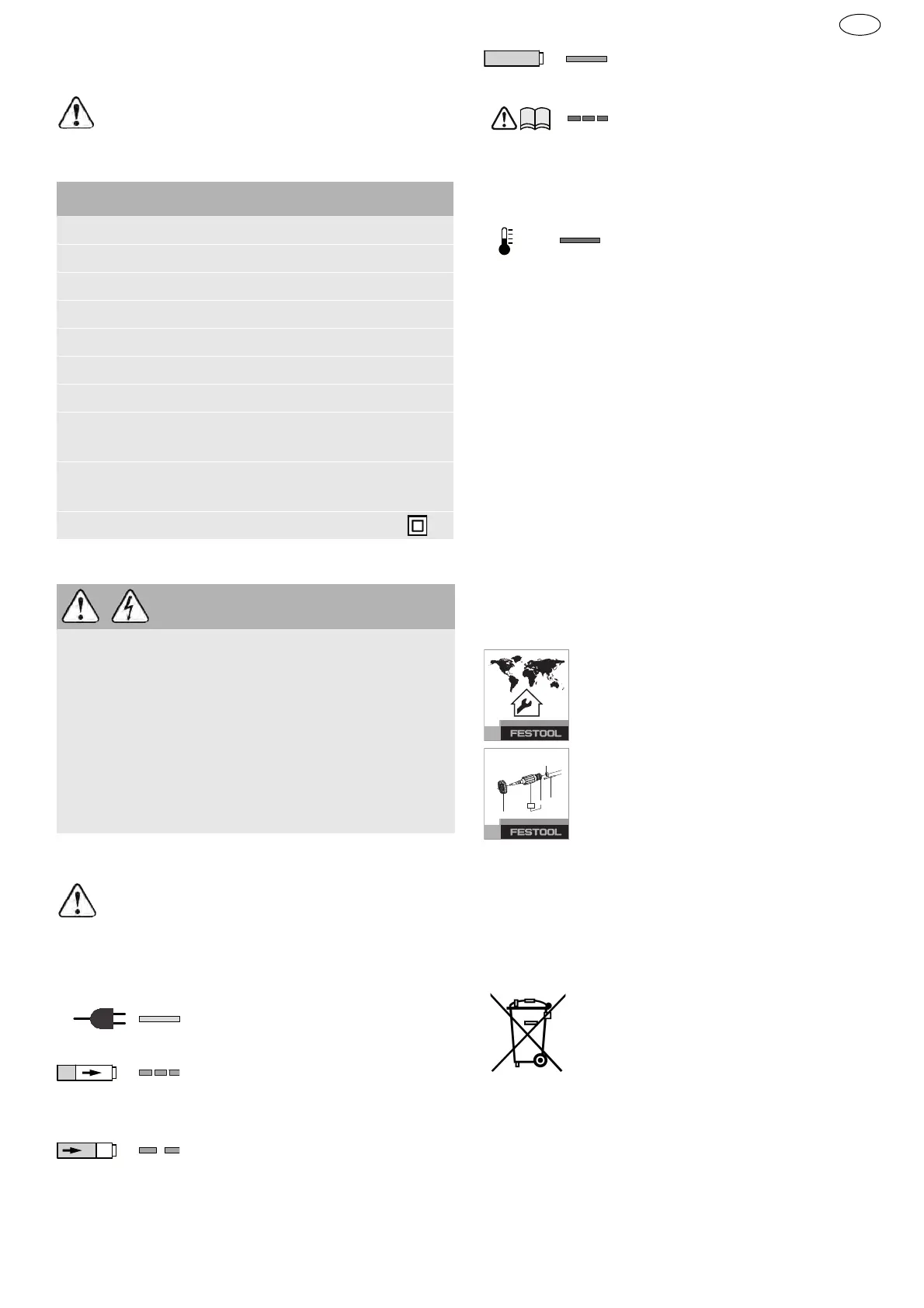 FESTOOL

FESTOOL